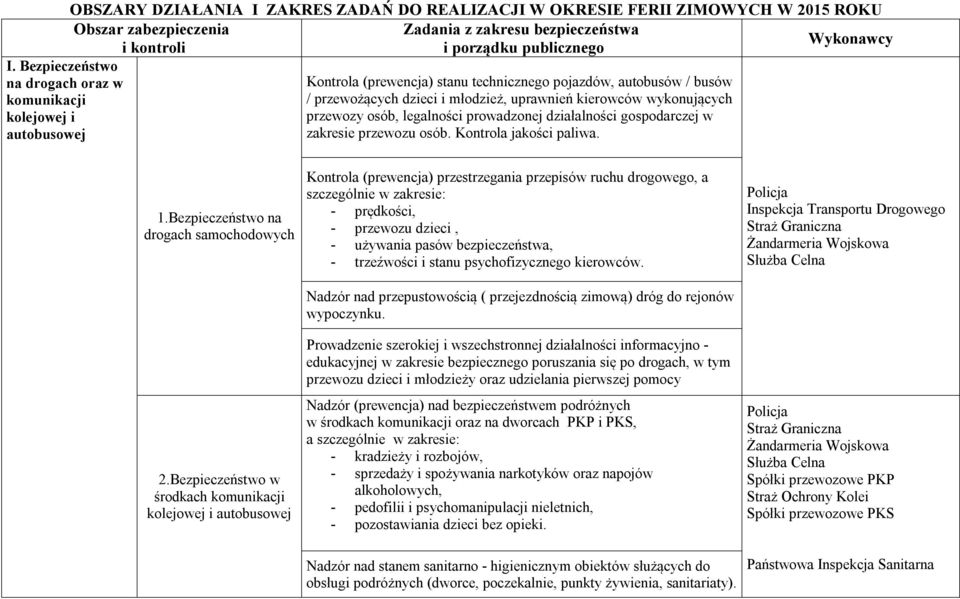 OBSZARY DZIAŁANIA I ZAKRES ZADAŃ DO REALIZACJI W OKRESIE FERII ZIMOWYCH W 2015 ROKU

| Obszar zabezpieczenia i kontroli | | Zadania z zakresu bezpieczeństwa i porządku publicznego | Wykonawcy |
|---|---|---|---|
| I. Bezpieczeństwo na drogach oraz w komunikacji kolejowej i autobusowej | | Kontrola (prewencja) stanu technicznego pojazdów, autobusów / busów / przewożących dzieci i młodzież, uprawnień kierowców wykonujących przewozy osób, legalności prowadzonej działalności gospodarczej w zakresie przewozu osób. Kontrola jakości paliwa. | |
| | 1.Bezpieczeństwo na drogach samochodowych | Kontrola (prewencja) przestrzegania przepisów ruchu drogowego, a szczególnie w zakresie: - prędkości, - przewozu dzieci , - używania pasów bezpieczeństwa, - trzeźwości i stanu psychofizycznego kierowców. | Policja Inspekcja Transportu Drogowego Straż Graniczna Żandarmeria Wojskowa Służba Celna |
| | | Nadzór nad przepustowością ( przejezdnością zimową) dróg do rejonów wypoczynku. | |
| | | Prowadzenie szerokiej i wszechstronnej działalności informacyjno - edukacyjnej w zakresie bezpiecznego poruszania się po drogach, w tym przewozu dzieci i młodzieży oraz udzielania pierwszej pomocy | |
| | 2.Bezpieczeństwo w środkach komunikacji kolejowej i autobusowej | Nadzór (prewencja) nad bezpieczeństwem podróżnych w środkach komunikacji oraz na dworcach PKP i PKS, a szczególnie w zakresie: - kradzieży i rozbojów, - sprzedaży i spożywania narkotyków oraz napojów alkoholowych, - pedofilii i psychomanipulacji nieletnich, - pozostawiania dzieci bez opieki. | Policja Straż Graniczna Żandarmeria Wojskowa Służba Celna Spółki przewozowe PKP Straż Ochrony Kolei Spółki przewozowe PKS |
| | | Nadzór nad stanem sanitarno - higienicznym obiektów służących do obsługi podróżnych (dworce, poczekalnie, punkty żywienia, sanitariaty). | Państwowa Inspekcja Sanitarna |